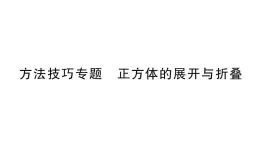 方法技巧专题　正方体的展开与折叠